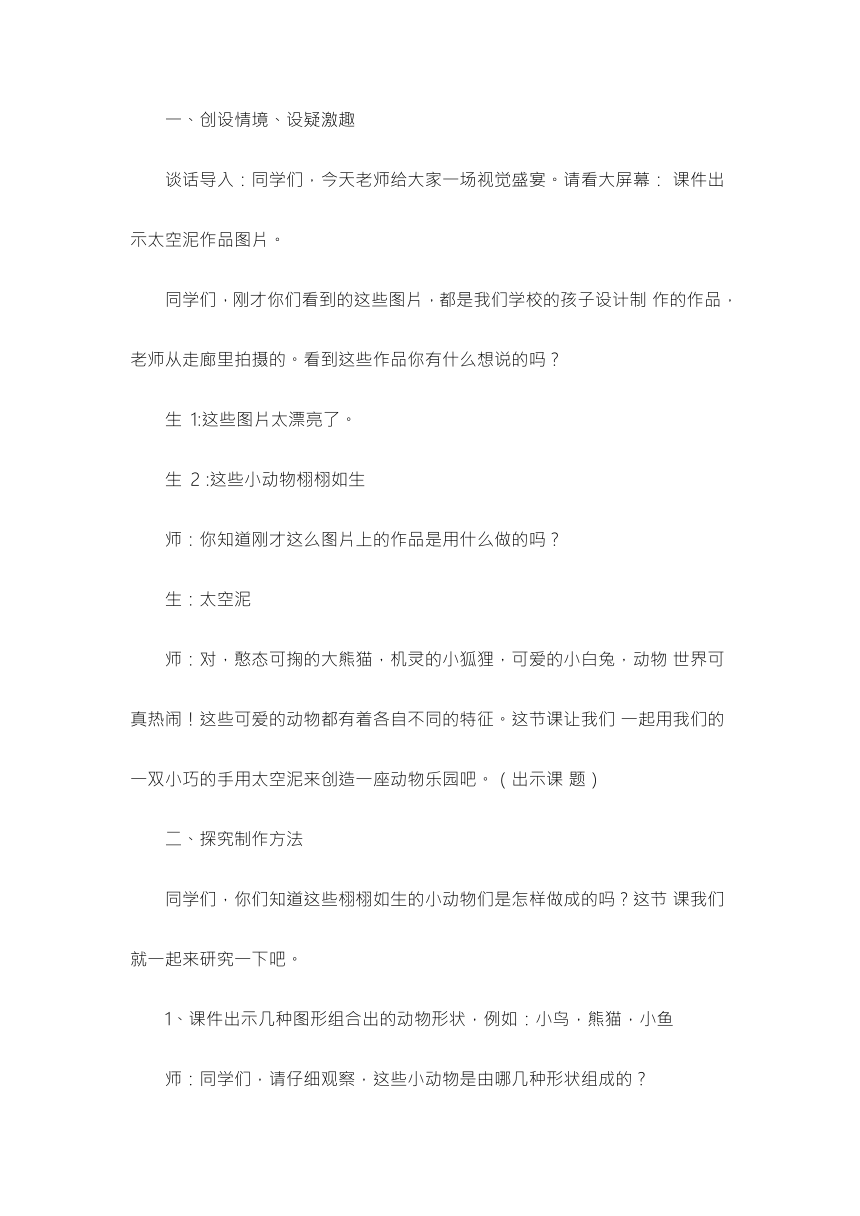 一、创设情境、设疑激趣

谈话导入：同学们，今天老师给大家一场视觉盛宴。请看大屏幕： 课件出示太空泥作品图片。

同学们，刚才你们看到的这些图片，都是我们学校的孩子设计制 作的作品，老师从走廊里拍摄的。看到这些作品你有什么想说的吗？

生 1:这些图片太漂亮了。

生 2 :这些小动物栩栩如生

师：你知道刚才这么图片上的作品是用什么做的吗？

生：太空泥

师：对，憨态可掬的大熊猫，机灵的小狐狸，可爱的小白兔，动物 世界可真热闹！这些可爱的动物都有着各自不同的特征。这节课让我们 一起用我们的一双小巧的手用太空泥来创造一座动物乐园吧。（出示课 题）

二、探究制作方法

同学们，你们知道这些栩栩如生的小动物们是怎样做成的吗？这节 课我们就一起来研究一下吧。

1、课件出示几种图形组合出的动物形状，例如：小鸟，熊猫，小鱼

师：同学们，请仔细观察，这些小动物是由哪几种形状组成的？